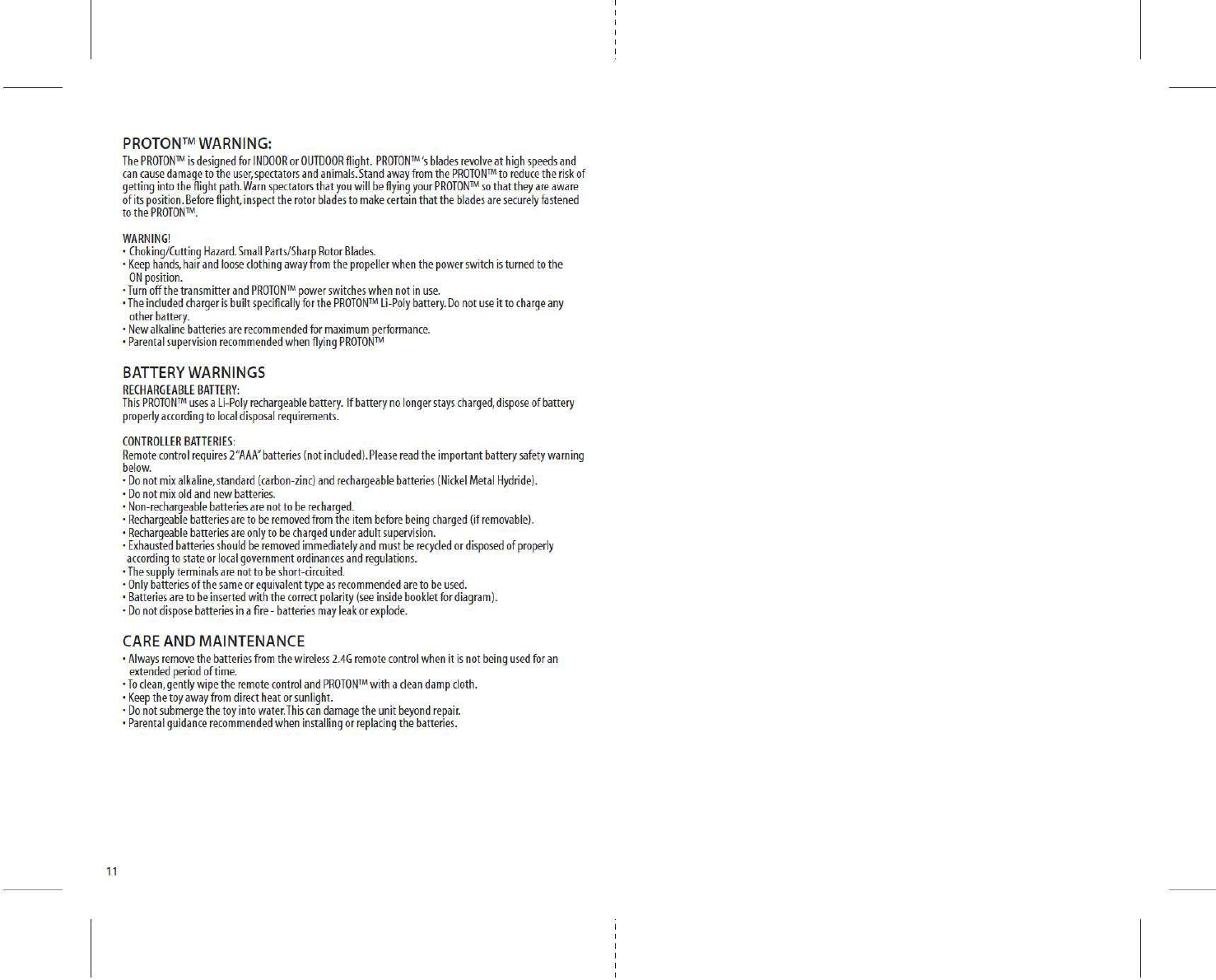 PROTON™ WARNING:
The PROTON™ is designed for INDOOR or OUTDOOR flight. PROTON™'s blades revolve at high speeds and can cause damage to the user, spectators and animals. Stand away from the PROTON™ to reduce the risk of getting into the flight path. Warn spectators that you will be flying your PROTON™ so that they are aware of its position. Before flight, inspect the rotor blades to make certain that the blades are securely fastened to the PROTON™.

WARNING!
• Choking/Cutting Hazard. Small Parts/Sharp Rotor Blades.
• Keep hands, hair and loose clothing away from the propeller when the power switch is turned to the ON position.
• Turn off the transmitter and PROTON™ power switches when not in use.
• The included charger is built specifically for the PROTON™ Li-Poly battery. Do not use it to charge any other battery.
• New alkaline batteries are recommended for maximum performance.
• Parental supervision recommended when flying PROTON™

BATTERY WARNINGS
RECHARGEABLE BATTERY:
This PROTON™ uses a Li-Poly rechargeable battery. If battery no longer stays charged, dispose of battery properly according to local disposal requirements.

CONTROLLER BATTERIES:
Remote control requires 2 "AAA" batteries (not included). Please read the important battery safety warning below.
• Do not mix alkaline, standard (carbon-zinc) and rechargeable batteries (Nickel Metal Hydride).
• Do not mix old and new batteries.
• Non-rechargeable batteries are not to be recharged.
• Rechargeable batteries are to be removed from the item before being charged (if removable).
• Rechargeable batteries are only to be charged under adult supervision.
• Exhausted batteries should be removed immediately and must be recycled or disposed of properly according to state or local government ordinances and regulations.
• The supply terminals are not to be short-circuited.
• Only batteries of the same or equivalent type as recommended are to be used.
• Batteries are to be inserted with the correct polarity (see inside booklet for diagram).
• Do not dispose batteries in a fire - batteries may leak or explode.

CARE AND MAINTENANCE
• Always remove the batteries from the wireless 2.4G remote control when it is not being used for an extended period of time.
• To clean, gently wipe the remote control and PROTON™ with a clean damp cloth.
• Keep the toy away from direct heat or sunlight.
• Do not submerge the toy into water. This can damage the unit beyond repair.
• Parental guidance recommended when installing or replacing the batteries.

11